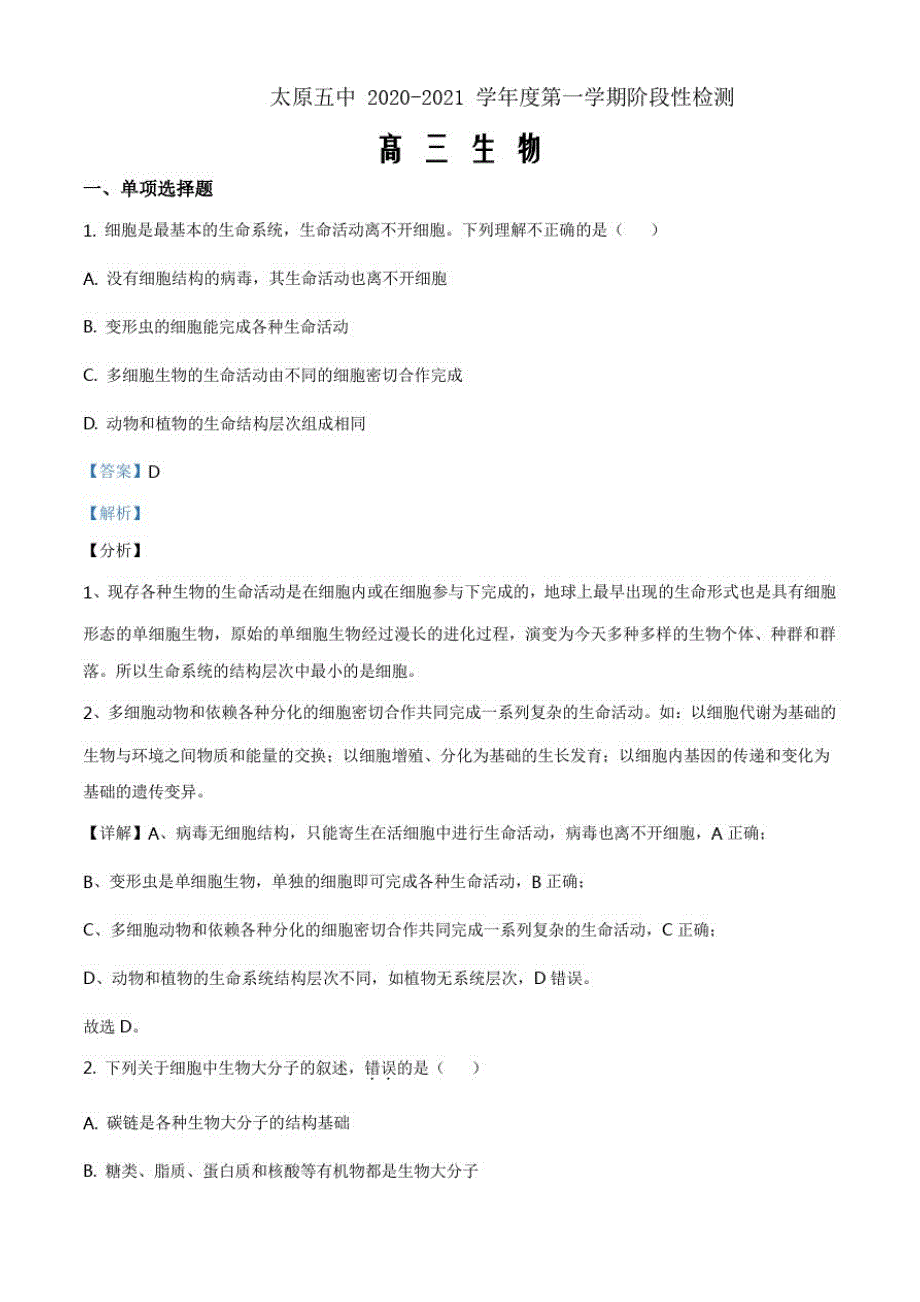 太原五中 2020-2021 学年度第一学期阶段性检测

高 三 生 物

一、单项选择题

1. 细胞是最基本的生命系统，生命活动离不开细胞。下列理解不正确的是（　）

A. 没有细胞结构的病毒，其生命活动也离不开细胞

B. 变形虫的细胞能完成各种生命活动

C. 多细胞生物的生命活动由不同的细胞密切合作完成

D. 动物和植物的生命结构层次组成相同

【答案】D

【解析】

【分析】

1、现存各种生物的生命活动是在细胞内或在细胞参与下完成的，地球上最早出现的生命形式也是具有细胞形态的单细胞生物，原始的单细胞生物经过漫长的进化过程，演变为今天多种多样的生物个体、种群和群落。所以生命系统的结构层次中最小的是细胞。

2、多细胞动物和依赖各种分化的细胞密切合作共同完成一系列复杂的生命活动。如：以细胞代谢为基础的生物与环境之间物质和能量的交换；以细胞增殖、分化为基础的生长发育；以细胞内基因的传递和变化为基础的遗传变异。

【详解】A、病毒无细胞结构，只能寄生在活细胞中进行生命活动，病毒也离不开细胞，A 正确；

B、变形虫是单细胞生物，单独的细胞即可完成各种生命活动，B 正确；

C、多细胞动物和依赖各种分化的细胞密切合作共同完成一系列复杂的生命活动，C 正确；

D、动物和植物的生命系统结构层次不同，如植物无系统层次，D 错误。

故选 D。

2. 下列关于细胞中生物大分子的叙述，错误的是（　）

A. 碳链是各种生物大分子的结构基础

B. 糖类、脂质、蛋白质和核酸等有机物都是生物大分子